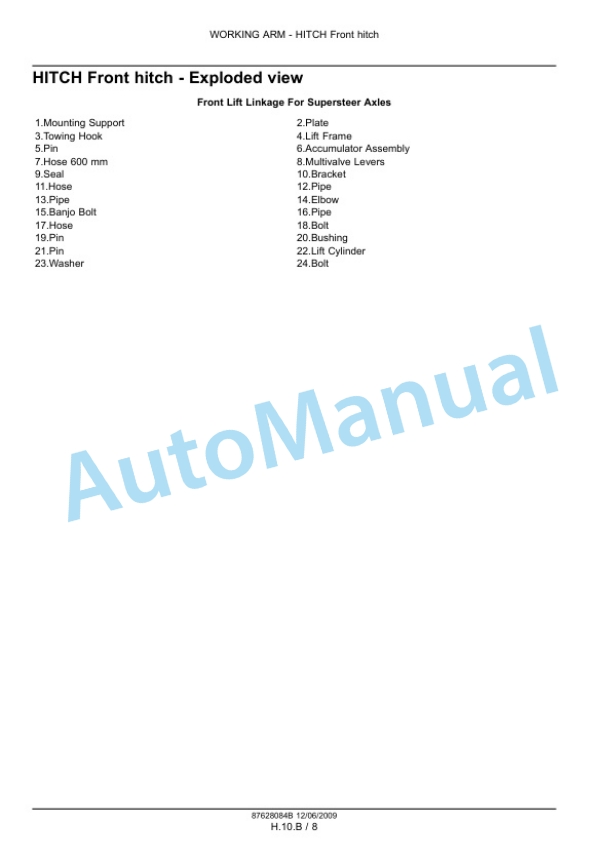 WORKING ARM - HITCH Front hitch

HITCH Front hitch - Exploded view

Front Lift Linkage For Supersteer Axles

1.Mounting Support
3.Towing Hook
5.Pin
7.Hose 600 mm
9.Seal
11.Hose
13.Pipe
15.Banjo Bolt
17.Hose
19.Pin
21.Pin
23.Washer

2.Plate
4.Lift Frame
6.Accumulator Assembly
8.Multivalve Levers
10.Bracket
12.Pipe
14.Elbow
16.Pipe
18.Bolt
20.Bushing
22.Lift Cylinder
24.Bolt

AutoManual

87628084B 12/06/2009
H.10.B / 8